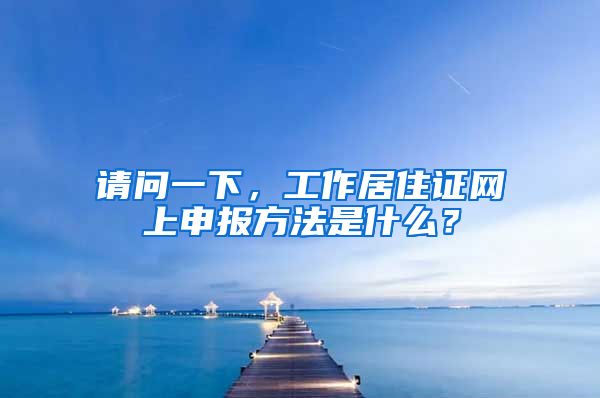 请问一下，工作居住证网上申报方法是什么？